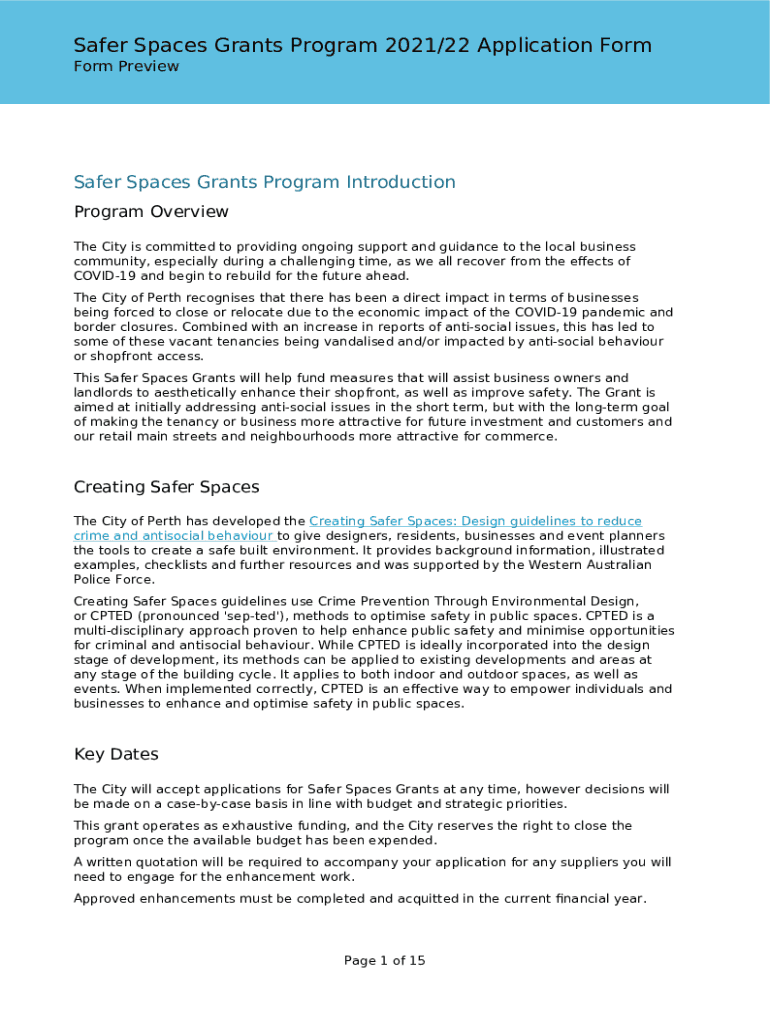 Safer Spaces Grants Program 2021/22 Application Form
Form Preview

Safer Spaces Grants Program Introduction

Program Overview

The City is committed to providing ongoing support and guidance to the local business community, especially during a challenging time, as we all recover from the effects of COVID-19 and begin to rebuild for the future ahead.

The City of Perth recognises that there has been a direct impact in terms of businesses being forced to close or relocate due to the economic impact of the COVID-19 pandemic and border closures. Combined with an increase in reports of anti-social issues, this has led to some of these vacant tenancies being vandalised and/or impacted by anti-social behaviour or shopfront access.

This Safer Spaces Grants will help fund measures that will assist business owners and landlords to aesthetically enhance their shopfront, as well as improve safety. The Grant is aimed at initially addressing anti-social issues in the short term, but with the long-term goal of making the tenancy or business more attractive for future investment and customers and our retail main streets and neighbourhoods more attractive for commerce.

Creating Safer Spaces

The City of Perth has developed the Creating Safer Spaces: Design guidelines to reduce crime and antisocial behaviour to give designers, residents, businesses and event planners the tools to create a safe built environment. It provides background information, illustrated examples, checklists and further resources and was supported by the Western Australian Police Force.

Creating Safer Spaces guidelines use Crime Prevention Through Environmental Design, or CPTED (pronounced 'sep-ted'), methods to optimise safety in public spaces. CPTED is a multi-disciplinary approach proven to help enhance public safety and minimise opportunities for criminal and antisocial behaviour. While CPTED is ideally incorporated into the design stage of development, its methods can be applied to existing developments and areas at any stage of the building cycle. It applies to both indoor and outdoor spaces, as well as events. When implemented correctly, CPTED is an effective way to empower individuals and businesses to enhance and optimise safety in public spaces.

Key Dates

The City will accept applications for Safer Spaces Grants at any time, however decisions will be made on a case-by-case basis in line with budget and strategic priorities.

This grant operates as exhaustive funding, and the City reserves the right to close the program once the available budget has been expended.

A written quotation will be required to accompany your application for any suppliers you will need to engage for the enhancement work.

Approved enhancements must be completed and acquitted in the current financial year.

Page 1 of 15